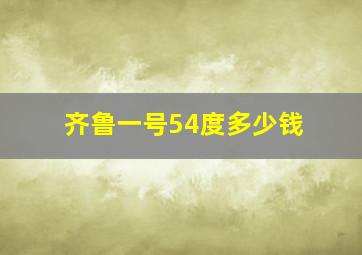 齐鲁一号54度多少钱